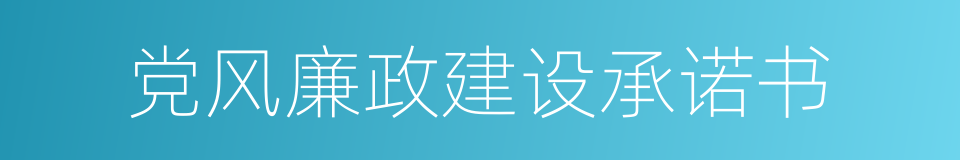 党风廉政建设承诺书